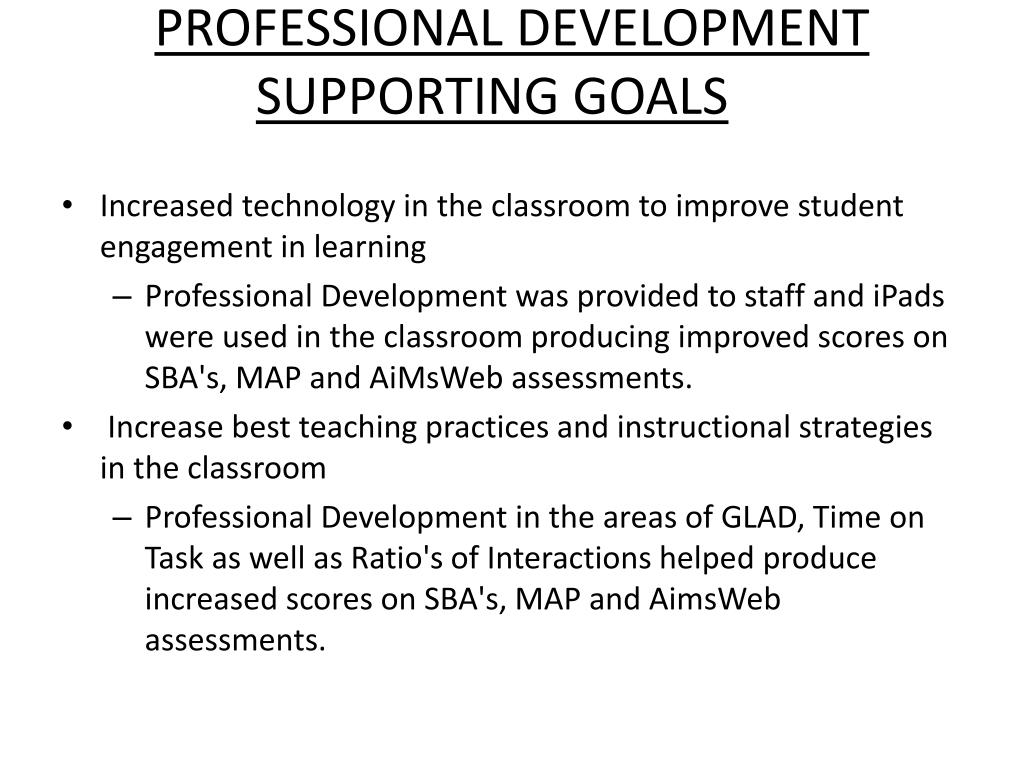 PROFESSIONAL DEVELOPMENT SUPPORTING GOALS

• Increased technology in the classroom to improve student engagement in learning
– Professional Development was provided to staff and iPads were used in the classroom producing improved scores on SBA's, MAP and AiMsWeb assessments.

• Increase best teaching practices and instructional strategies in the classroom
– Professional Development in the areas of GLAD, Time on Task as well as Ratio's of Interactions helped produce increased scores on SBA's, MAP and AimsWeb assessments.